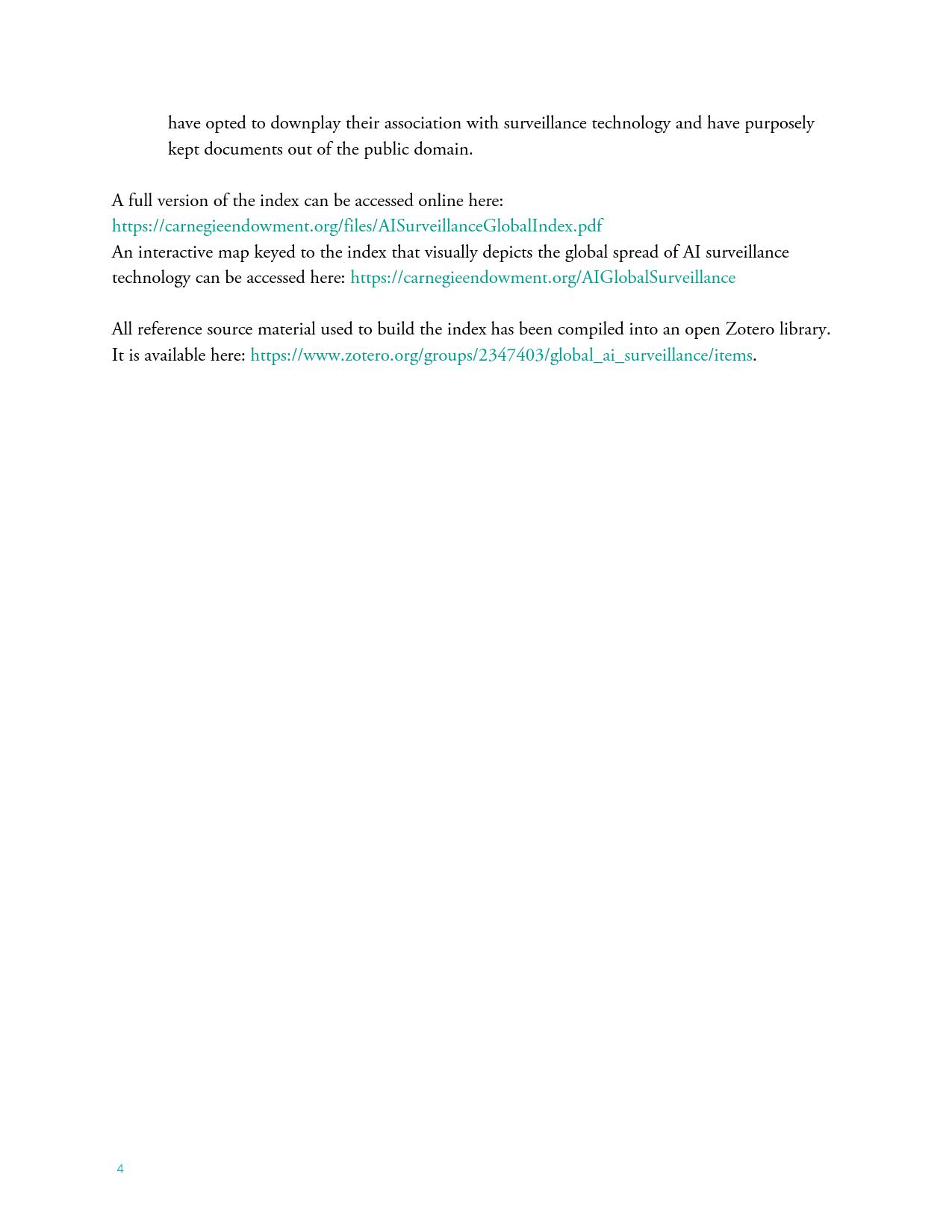 have opted to downplay their association with surveillance technology and have purposely kept documents out of the public domain.

A full version of the index can be accessed online here:
https://carnegieendowment.org/files/AISurveillanceGlobalIndex.pdf
An interactive map keyed to the index that visually depicts the global spread of AI surveillance technology can be accessed here: https://carnegieendowment.org/AIGlobalSurveillance

All reference source material used to build the index has been compiled into an open Zotero library. It is available here: https://www.zotero.org/groups/2347403/global_ai_surveillance/items.

4